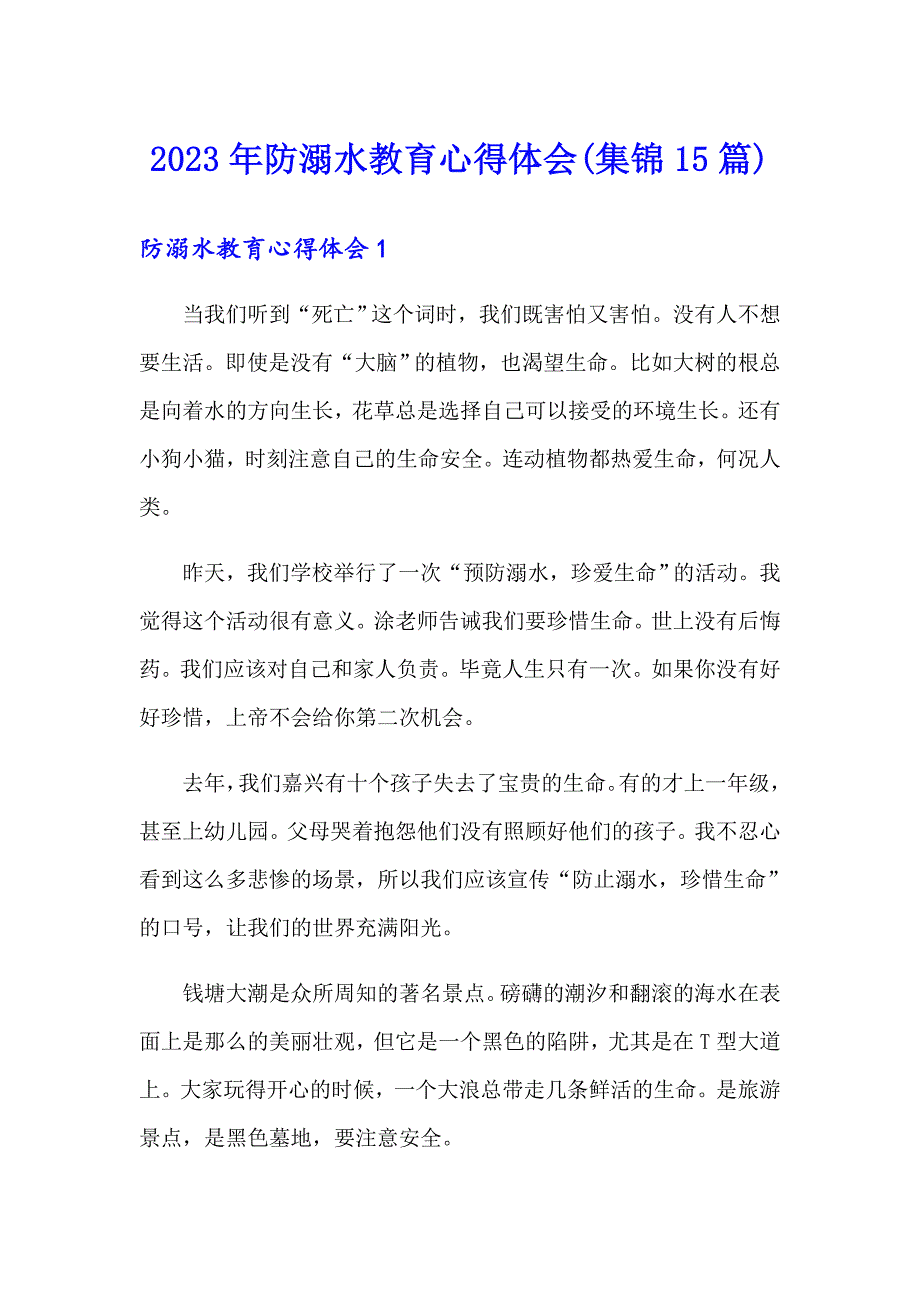 2023年防溺水教育心得体会(集锦15篇)

防溺水教育心得体会1

当我们听到“死亡”这个词时，我们既害怕又害怕。没有人不想要生活。即使是没有“大脑”的植物，也渴望生命。比如大树的根总是向着水的方向生长，花草总是选择自己可以接受的环境生长。还有小狗小猫，时刻注意自己的生命安全。连动植物都热爱生命，何况人类。

昨天，我们学校举行了一次“预防溺水，珍爱生命”的活动。我觉得这个活动很有意义。涂老师告诫我们要珍惜生命。世上没有后悔药。我们应该对自己和家人负责。毕竟人生只有一次。如果你没有好好珍惜，上帝不会给你第二次机会。

去年，我们嘉兴有十个孩子失去了宝贵的生命。有的才上一年级，甚至上幼儿园。父母哭着抱怨他们没有照顾好他们的孩子。我不忍心看到这么多悲惨的场景，所以我们应该宣传“防止溺水，珍惜生命”的口号，让我们的世界充满阳光。

钱塘大潮是众所周知的著名景点。磅礴的潮汐和翻滚的海水在表面上是那么的美丽壮观，但它是一个黑色的陷阱，尤其是在T型大道上。大家玩得开心的时候，一个大浪总带走几条鲜活的生命。是旅游景点，是黑色墓地，要注意安全。